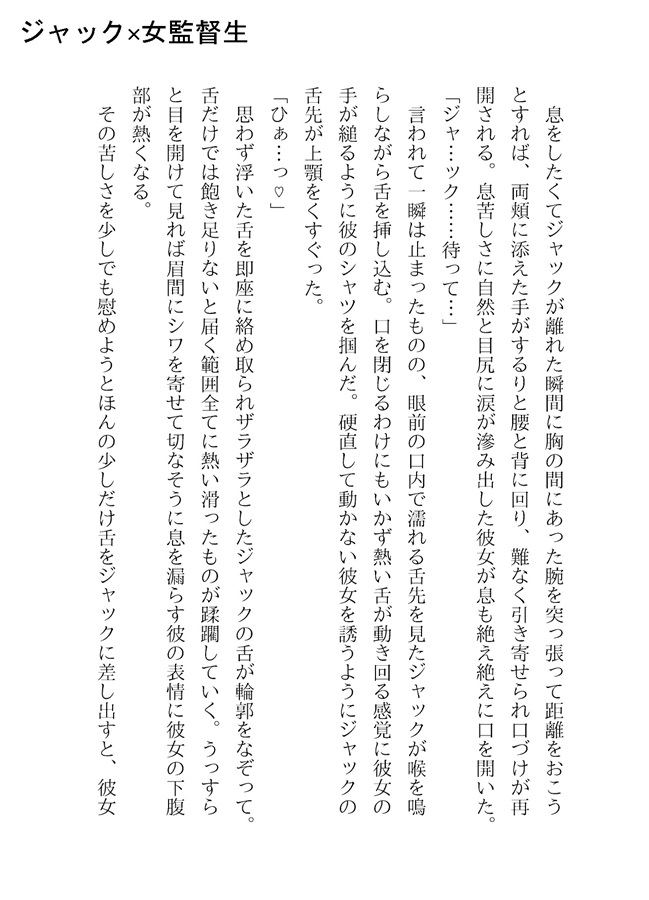 ジャック×女監督生

息をしたくてジャックが離れた瞬間に胸の間にあった腕を突っ張って距離をおこうとすれば、両頬に添えた手がするりと腰と背に回り、難なく引き寄せられ口づけが再開される。息苦しさに自然と目尻に涙が滲み出した彼女が息も絶え絶えに口を開いた。

「ジャ…ック……待って…」

言われて一瞬は止まったものの、眼前の口内で濡れる舌先を見たジャックが喉を鳴らしながら舌を挿し込む。口を閉じるわけにもいかず熱い舌が動き回る感覚に彼女の手が縋るように彼のシャツを掴んだ。硬直して動かない彼女を誘うようにジャックの舌先が上顎をくすぐった。

「ひぁ…っ♡」

思わず浮いた舌を即座に絡め取られザラザラとしたジャックの舌が輪郭をなぞって。舌だけでは飽き足りないと届く範囲全てに熱い滑ったものが蹂躙していく。うっすらと目を開けて見れば眉間にシワを寄せて切なそうに息を漏らす彼の表情に彼女の下腹部が熱くなる。

その苦しさを少しでも慰めようとほんの少しだけ舌をジャックに差し出すと、彼女